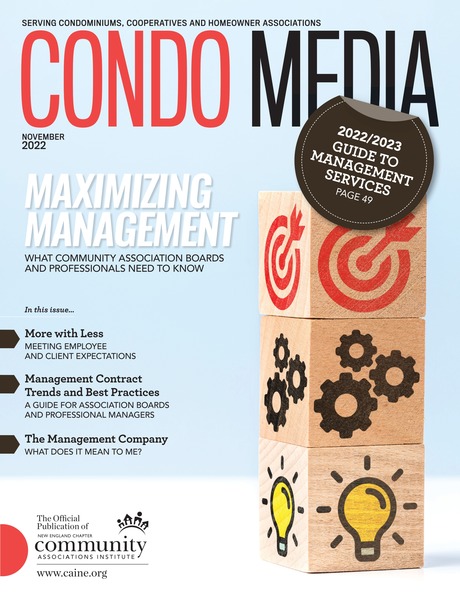 SERVING CONDOMINIUMS, COOPERATIVES AND HOMEOWNER ASSOCIATIONS

CONDO MEDIA

NOVEMBER 2022

2022/2023 GUIDE TO MANAGEMENT SERVICES PAGE 49

MAXIMIZING MANAGEMENT

WHAT COMMUNITY ASSOCIATION BOARDS AND PROFESSIONALS NEED TO KNOW

In this issue...

More with Less
MEETING EMPLOYEE AND CLIENT EXPECTATIONS

Management Contract Trends and Best Practices
A GUIDE FOR ASSOCIATION BOARDS AND PROFESSIONAL MANAGERS

The Management Company
WHAT DOES IT MEAN TO ME?

The Official Publication of
NEW ENGLAND CHAPTER
community
ASSOCIATIONS INSTITUTE

www.caine.org